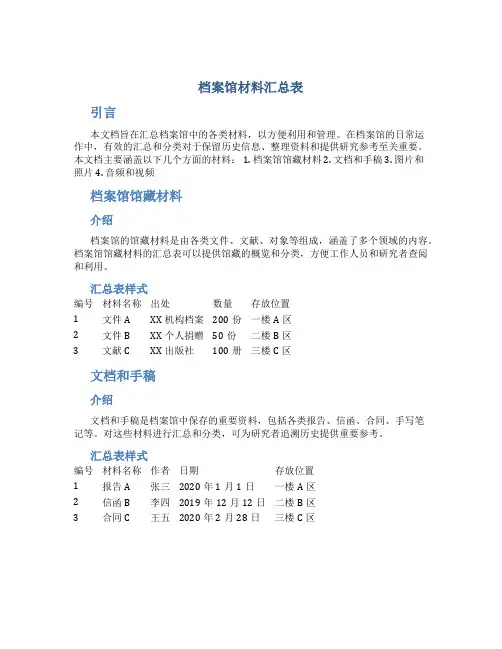 档案馆材料汇总表

引言

本文档旨在汇总档案馆中的各类材料，以方便利用和管理。在档案馆的日常运作中，有效的汇总和分类对于保留历史信息、整理资料和提供研究参考至关重要。本文档主要涵盖以下几个方面的材料： 1. 档案馆馆藏材料 2. 文档和手稿 3. 图片和照片 4. 音频和视频

档案馆馆藏材料

介绍

档案馆的馆藏材料是由各类文件、文献、对象等组成，涵盖了多个领域的内容。档案馆馆藏材料的汇总表可以提供馆藏的概览和分类，方便工作人员和研究者查阅和利用。

汇总表样式

| 编号 | 材料名称 | 出处 | 数量 | 存放位置 |
|---|---|---|---|---|
| 1 | 文件 A | XX 机构档案 | 200 份 | 一楼 A 区 |
| 2 | 文件 B | XX 个人捐赠 | 50 份 | 二楼 B 区 |
| 3 | 文献 C | XX 出版社 | 100 册 | 三楼 C 区 |

文档和手稿

介绍

文档和手稿是档案馆中保存的重要资料，包括各类报告、信函、合同、手写笔记等。对这些材料进行汇总和分类，可为研究者追溯历史提供重要参考。

汇总表样式

| 编号 | 材料名称 | 作者 | 日期 | 存放位置 |
|---|---|---|---|---|
| 1 | 报告 A | 张三 | 2020 年 1 月 1 日 | 一楼 A 区 |
| 2 | 信函 B | 李四 | 2019 年 12 月 12 日 | 二楼 B 区 |
| 3 | 合同 C | 王五 | 2020 年 2 月 28 日 | 三楼 C 区 |